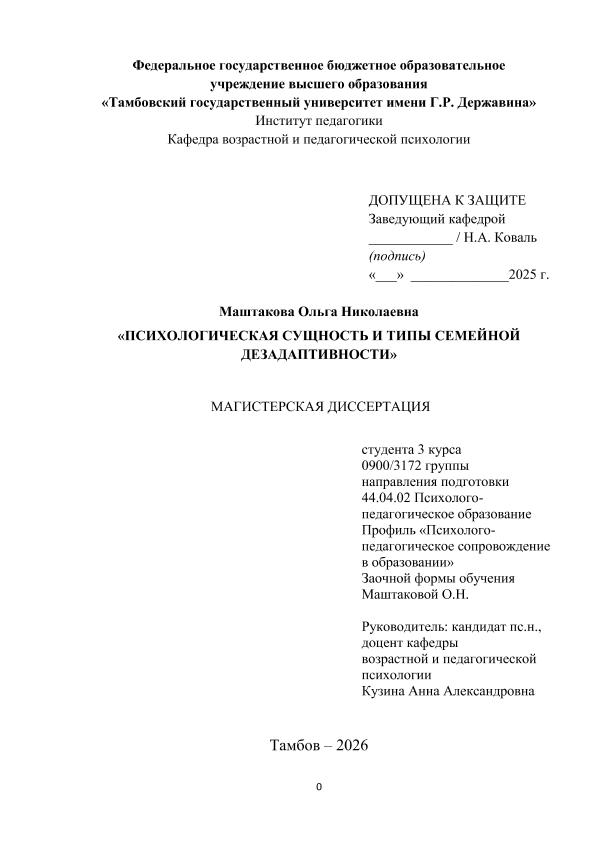 Федеральное государственное бюджетное образовательное учреждение высшего образования
«Тамбовский государственный университет имени Г.Р. Державина»
Институт педагогики
Кафедра возрастной и педагогической психологии

ДОПУЩЕНА К ЗАЩИТЕ
Заведующий кафедрой
____________ / Н.А. Коваль
(подпись)
«___» ______________2025 г.

Маштакова Ольга Николаевна
«ПСИХОЛОГИЧЕСКАЯ СУЩНОСТЬ И ТИПЫ СЕМЕЙНОЙ ДЕЗАДАПТИВНОСТИ»

МАГИСТЕРСКАЯ ДИССЕРТАЦИЯ

студента 3 курса
0900/3172 группы
направления подготовки
44.04.02 Психолого-педагогическое образование
Профиль «Психолого-педагогическое сопровождение в образовании»
Заочной формы обучения
Маштаковой О.Н.

Руководитель: кандидат пс.н., доцент кафедры
возрастной и педагогической психологии
Кузина Анна Александровна

Тамбов – 2026

0